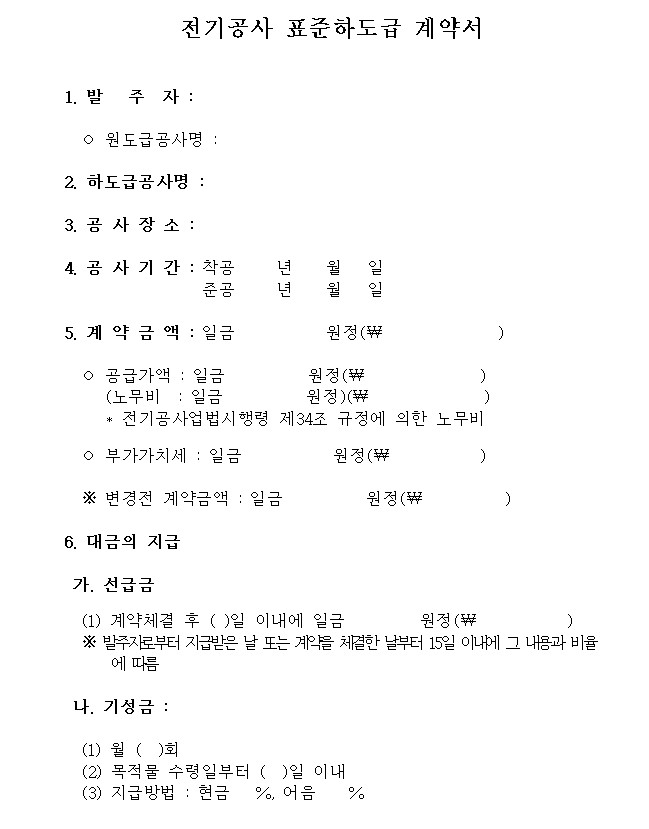 전기공사 표준하도급 계약서

1. 발 주 자 :

○ 원도급공사명 :

2. 하도급공사명 :

3. 공 사 장 소 :

4. 공 사 기 간 : 착공 년 월 일
준공 년 월 일

5. 계 약 금 액 : 일금 원정(₩ )

○ 공급가액 : 일금 원정(₩ )
(노무비 : 일금 원정)(₩ )
* 전기공사업법시행령 제34조 규정에 의한 노무비

○ 부가가치세 : 일금 원정(₩ )

※ 변경전 계약금액 : 일금 원정(₩ )

6. 대금의 지급

가. 선급금

(1) 계약체결 후 ( )일 이내에 일금 원정(₩ )
※ 발주자로부터 지급받은 날 또는 계약을 체결한 날부터 15일 이내에 그 내용과 비율에 따름

나. 기성금 :

(1) 월 ( )회
(2) 목적물 수령일부터 ( )일 이내
(3) 지급방법 : 현금 %, 어음 %